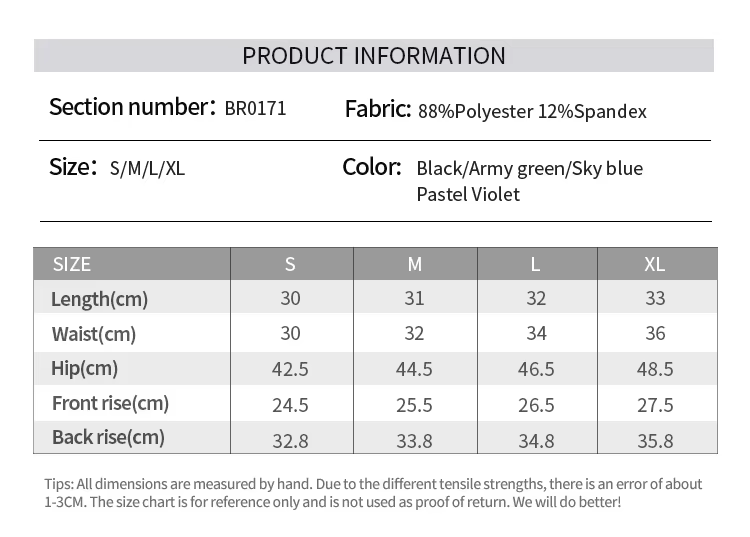 PRODUCT INFORMATION

Section number: BR0171

Fabric: 88%Polyester 12%Spandex

Size: S/M/L/XL

Color: Black/Army green/Sky blue
Pastel Violet

| SIZE | S | M | L | XL |
|---|---|---|---|---|
| Length(cm) | 30 | 31 | 32 | 33 |
| Waist(cm) | 30 | 32 | 34 | 36 |
| Hip(cm) | 42.5 | 44.5 | 46.5 | 48.5 |
| Front rise(cm) | 24.5 | 25.5 | 26.5 | 27.5 |
| Back rise(cm) | 32.8 | 33.8 | 34.8 | 35.8 |

Tips: All dimensions are measured by hand. Due to the different tensile strengths, there is an error of about 1-3CM. The size chart is for reference only and is not used as proof of return. We will do better!